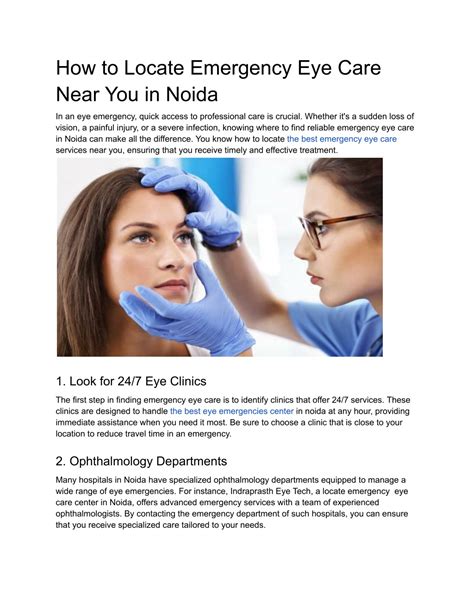 How to Locate Emergency Eye Care Near You in Noida

In an eye emergency, quick access to professional care is crucial. Whether it's a sudden loss of vision, a painful injury, or a severe infection, knowing where to find reliable emergency eye care in Noida can make all the difference. You know how to locate the best emergency eye care services near you, ensuring that you receive timely and effective treatment.

1. Look for 24/7 Eye Clinics

The first step in finding emergency eye care is to identify clinics that offer 24/7 services. These clinics are designed to handle the best eye emergencies center in noida at any hour, providing immediate assistance when you need it most. Be sure to choose a clinic that is close to your location to reduce travel time in an emergency.

2. Ophthalmology Departments

Many hospitals in Noida have specialized ophthalmology departments equipped to manage a wide range of eye emergencies. For instance, Indraprasth Eye Tech, a locate emergency eye care center in Noida, offers advanced emergency services with a team of experienced ophthalmologists. By contacting the emergency department of such hospitals, you can ensure that you receive specialized care tailored to your needs.